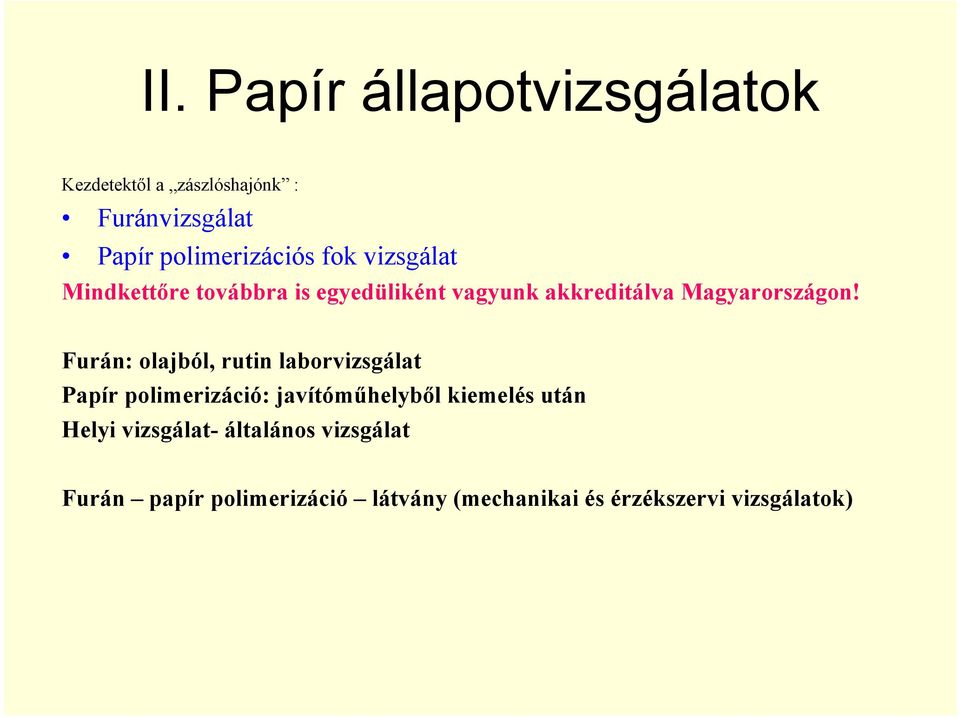 II. Papír állapotvizsgálatok

Kezdetektől a „zászlóshajónk” :

• Furánvizsgálat
• Papír polimerizációs fok vizsgálat

Mindkettőre továbbra is egyedüliként vagyunk akkreditálva Magyarországon!

Furán: olajból, rutin laborvizsgálat
Papír polimerizáció: javítóműhelyből kiemelés után
Helyi vizsgálat- általános vizsgálat

Furán – papír polimerizáció – látvány (mechanikai és érzékszervi vizsgálatok)